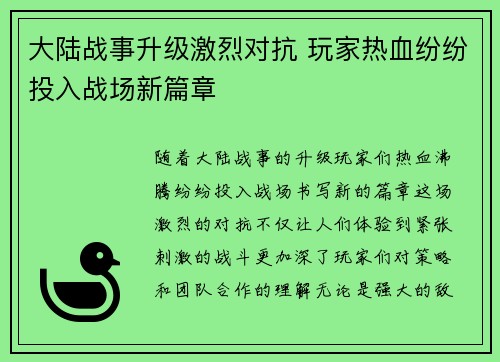 大陆战事升级激烈对抗 玩家热血纷纷投入战场新篇章

随着大陆战事的升级玩家们热血沸腾纷纷投入战场书写新的篇章这场激烈的对抗不仅让人们体验到紧张刺激的战斗更加深了玩家们对策略和团队合作的理解无论是强大的敌